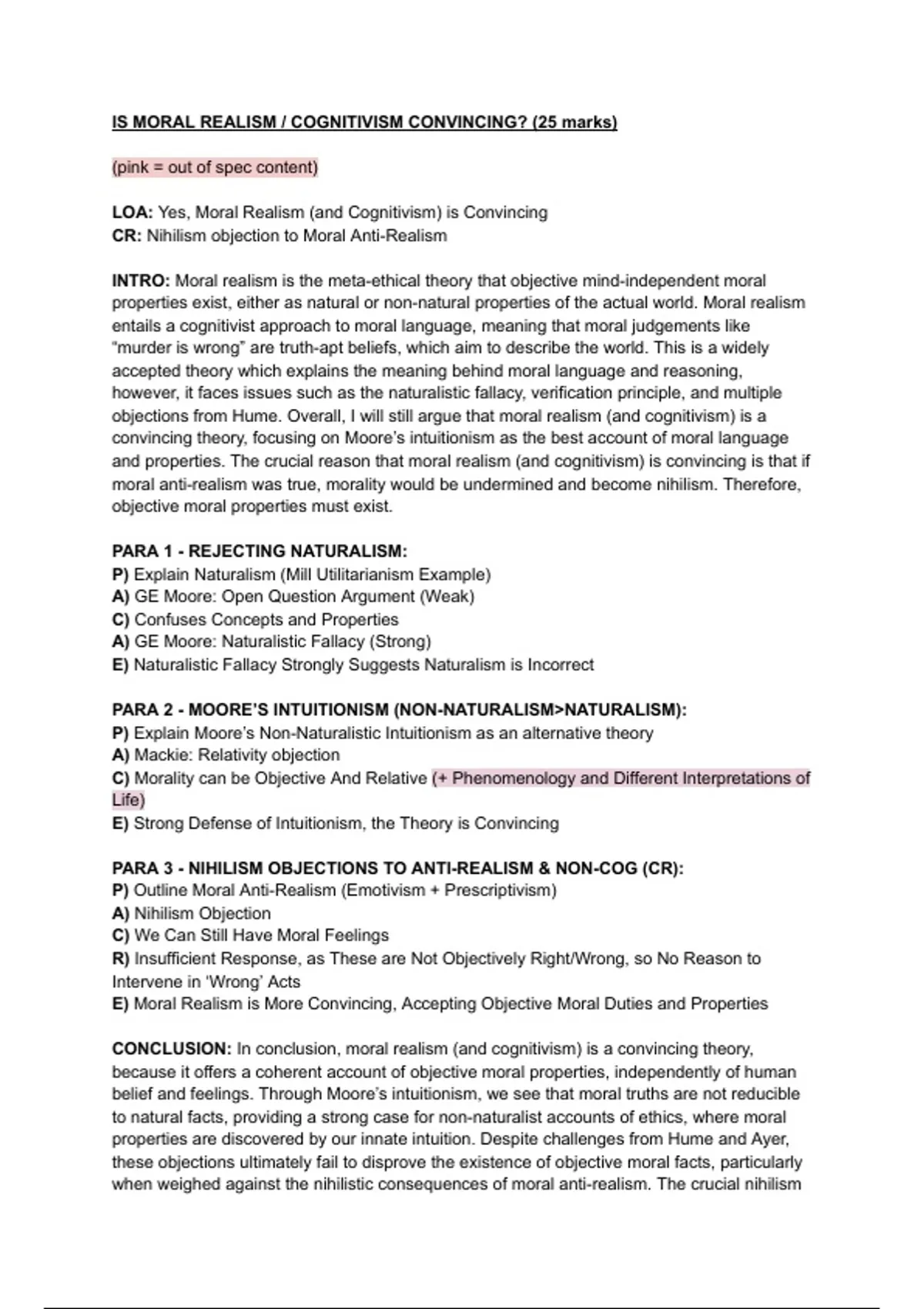 IS MORAL REALISM / COGNITIVISM CONVINCING? (25 marks)

(pink = out of spec content)

LOA: Yes, Moral Realism (and Cognitivism) is Convincing
CR: Nihilism objection to Moral Anti-Realism

INTRO: Moral realism is the meta-ethical theory that objective mind-independent moral properties exist, either as natural or non-natural properties of the actual world. Moral realism entails a cognitivist approach to moral language, meaning that moral judgements like "murder is wrong" are truth-apt beliefs, which aim to describe the world. This is a widely accepted theory which explains the meaning behind moral language and reasoning, however, it faces issues such as the naturalistic fallacy, verification principle, and multiple objections from Hume. Overall, I will still argue that moral realism (and cognitivism) is a convincing theory, focusing on Moore's intuitionism as the best account of moral language and properties. The crucial reason that moral realism (and cognitivism) is convincing is that if moral anti-realism was true, morality would be undermined and become nihilism. Therefore, objective moral properties must exist.

PARA 1 - REJECTING NATURALISM:
P) Explain Naturalism (Mill Utilitarianism Example)
A) GE Moore: Open Question Argument (Weak)
C) Confuses Concepts and Properties
A) GE Moore: Naturalistic Fallacy (Strong)
E) Naturalistic Fallacy Strongly Suggests Naturalism is Incorrect

PARA 2 - MOORE'S INTUITIONISM (NON-NATURALISM>NATURALISM):
P) Explain Moore's Non-Naturalistic Intuitionism as an alternative theory
A) Mackie: Relativity objection
C) Morality can be Objective And Relative (+ Phenomenology and Different Interpretations of Life)
E) Strong Defense of Intuitionism, the Theory is Convincing

PARA 3 - NIHILISM OBJECTIONS TO ANTI-REALISM & NON-COG (CR):
P) Outline Moral Anti-Realism (Emotivism + Prescriptivism)
A) Nihilism Objection
C) We Can Still Have Moral Feelings
R) Insufficient Response, as These are Not Objectively Right/Wrong, so No Reason to Intervene in 'Wrong' Acts
E) Moral Realism is More Convincing, Accepting Objective Moral Duties and Properties

CONCLUSION: In conclusion, moral realism (and cognitivism) is a convincing theory, because it offers a coherent account of objective moral properties, independently of human belief and feelings. Through Moore's intuitionism, we see that moral truths are not reducible to natural facts, providing a strong case for non-naturalist accounts of ethics, where moral properties are discovered by our innate intuition. Despite challenges from Hume and Ayer, these objections ultimately fail to disprove the existence of objective moral facts, particularly when weighed against the nihilistic consequences of moral anti-realism. The crucial nihilism